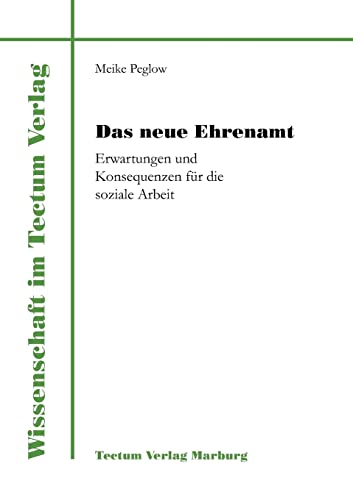 Wissenschaft im Tectum Verlag

Meike Peglow

Das neue Ehrenamt

Erwartungen und Konsequenzen für die soziale Arbeit

Tectum Verlag Marburg